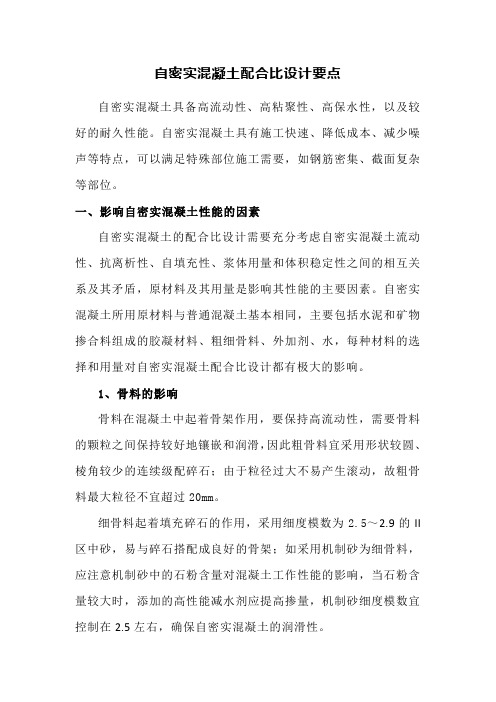 自密实混凝土配合比设计要点

自密实混凝土具备高流动性、高粘聚性、高保水性，以及较好的耐久性能。自密实混凝土具有施工快速、降低成本、减少噪声等特点，可以满足特殊部位施工需要，如钢筋密集、截面复杂等部位。

一、影响自密实混凝土性能的因素

自密实混凝土的配合比设计需要充分考虑自密实混凝土流动性、抗离析性、自填充性、浆体用量和体积稳定性之间的相互关系及其矛盾，原材料及其用量是影响其性能的主要因素。自密实混凝土所用原材料与普通混凝土基本相同，主要包括水泥和矿物掺合料组成的胶凝材料、粗细骨料、外加剂、水，每种材料的选择和用量对自密实混凝土配合比设计都有极大的影响。

1、骨料的影响

骨料在混凝土中起着骨架作用，要保持高流动性，需要骨料的颗粒之间保持较好地镶嵌和润滑，因此粗骨料宜采用形状较圆、棱角较少的连续级配碎石；由于粒径过大不易产生滚动，故粗骨料最大粒径不宜超过 20mm。

细骨料起着填充碎石的作用，采用细度模数为 2.5～2.9 的 II 区中砂，易与碎石搭配成良好的骨架；如采用机制砂为细骨料，应注意机制砂中的石粉含量对混凝土工作性能的影响，当石粉含量较大时，添加的高性能减水剂应提高掺量，机制砂细度模数宜控制在 2.5 左右，确保自密实混凝土的润滑性。